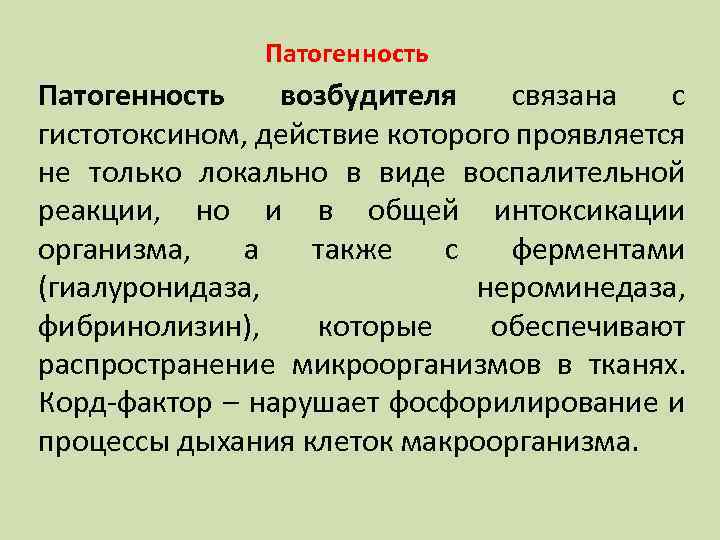 Патогенность

Патогенность возбудителя связана с гистотоксином, действие которого проявляется не только локально в виде воспалительной реакции, но и в общей интоксикации организма, а также с ферментами (гиалуронидаза, нероминедаза, фибринолизин), которые обеспечивают распространение микроорганизмов в тканях. Корд-фактор – нарушает фосфорилирование и процессы дыхания клеток макроорганизма.